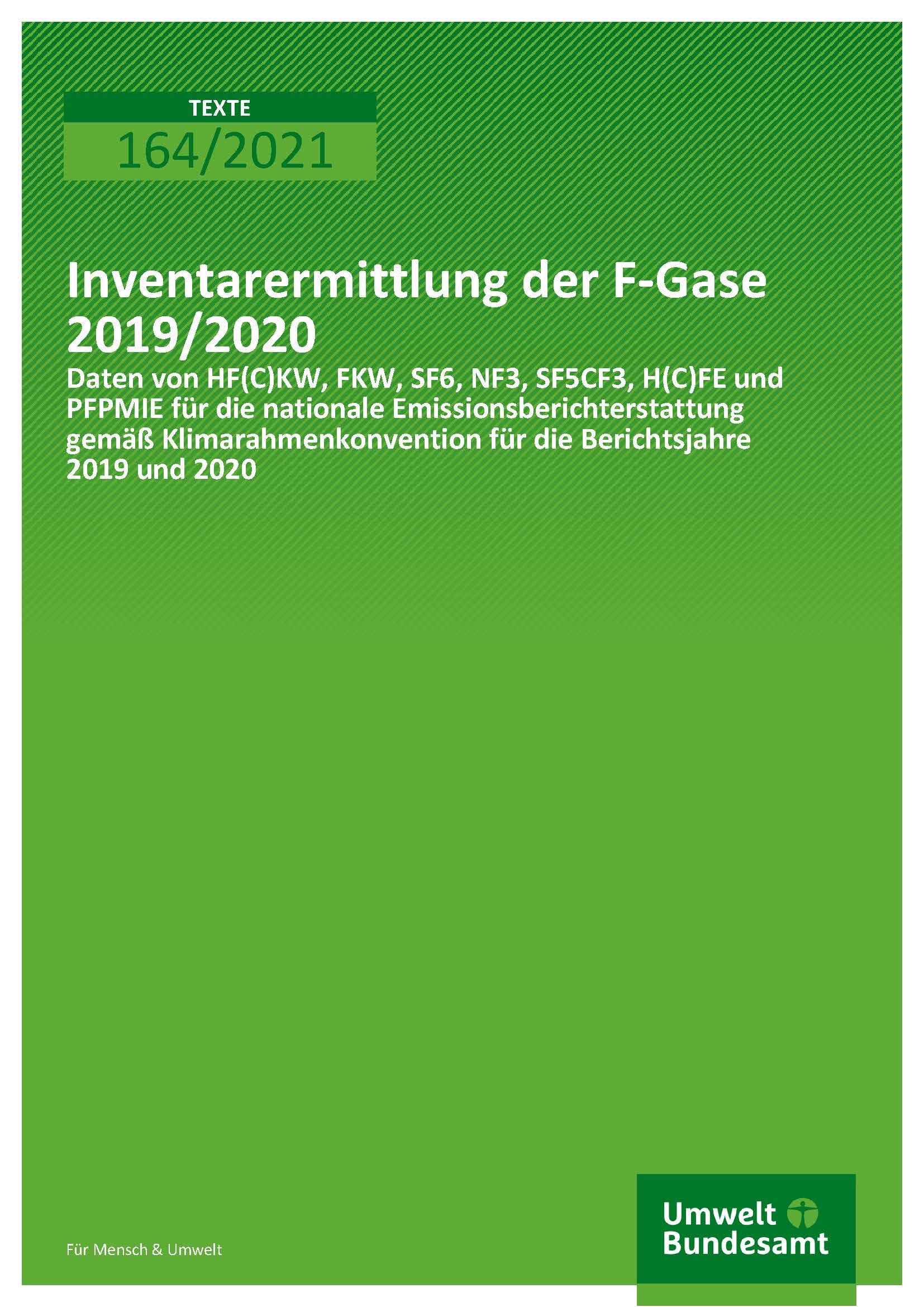 TEXTE
164/2021

Inventarermittlung der F-Gase 2019/2020

Daten von HF(C)KW, FKW, SF6, NF3, SF5CF3, H(C)FE und PFPMIE für die nationale Emissionsberichterstattung gemäß Klimarahmenkonvention für die Berichtsjahre 2019 und 2020

Für Mensch & Umwelt

Umwelt
Bundesamt